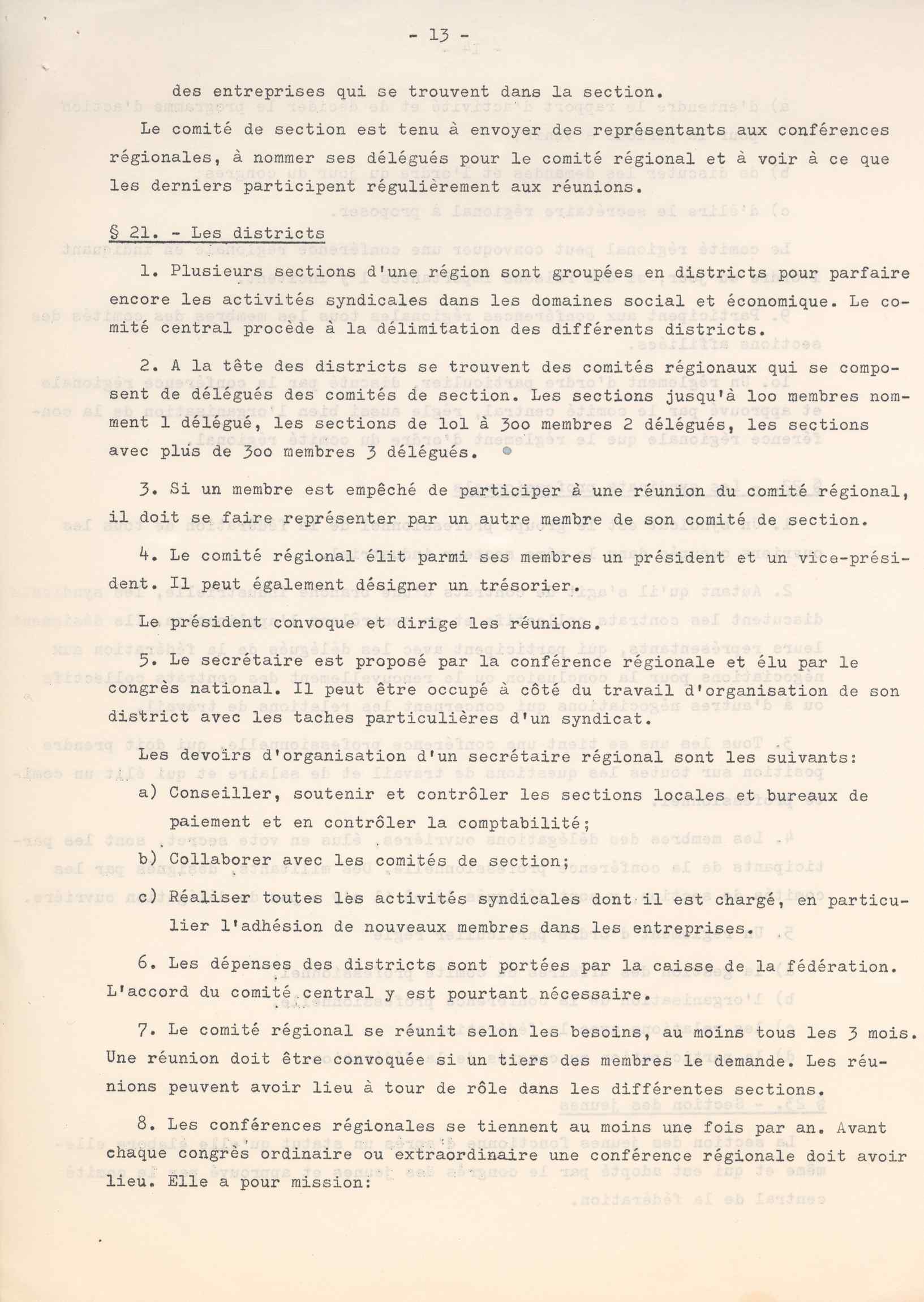 - 13 -

des entreprises qui se trouvent dans la section.

Le comité de section est tenu à envoyer des représentants aux conférences régionales, à nommer ses délégués pour le comité régional et à voir à ce que les derniers participent régulièrement aux réunions.

§ 21. - Les districts

1. Plusieurs sections d'une région sont groupées en districts pour parfaire encore les activités syndicales dans les domaines social et économique. Le comité central procède à la délimitation des différents districts.

2. A la tête des districts se trouvent des comités régionaux qui se composent de délégués des comités de section. Les sections jusqu'à 1oo membres nomment 1 délégué, les sections de 1o1 à 3oo membres 2 délégués, les sections avec plus de 3oo membres 3 délégués.

3. Si un membre est empêché de participer à une réunion du comité régional, il doit se faire représenter par un autre membre de son comité de section.

4. Le comité régional élit parmi ses membres un président et un vice-président. Il peut également désigner un trésorier.

Le président convoque et dirige les réunions.

5. Le secrétaire est proposé par la conférence régionale et élu par le congrès national. Il peut être occupé à côté du travail d'organisation de son district avec les taches particulières d'un syndicat.

Les devoirs d'organisation d'un secrétaire régional sont les suivants:

a) Conseiller, soutenir et contrôler les sections locales et bureaux de paiement et en contrôler la comptabilité;

b) Collaborer avec les comités de section;

c) Réaliser toutes les activités syndicales dont il est chargé, en particulier l'adhésion de nouveaux membres dans les entreprises.

6. Les dépenses des districts sont portées par la caisse de la fédération. L'accord du comité central y est pourtant nécessaire.

7. Le comité régional se réunit selon les besoins, au moins tous les 3 mois. Une réunion doit être convoquée si un tiers des membres le demande. Les réunions peuvent avoir lieu à tour de rôle dans les différentes sections.

8. Les conférences régionales se tiennent au moins une fois par an. Avant chaque congrès ordinaire ou extraordinaire une conférence régionale doit avoir lieu. Elle a pour mission: